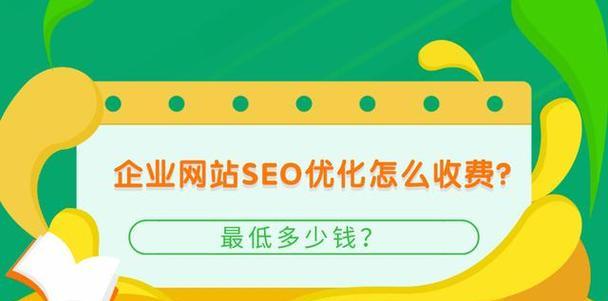 企业网站SEO优化怎么收费?

最低多少钱?